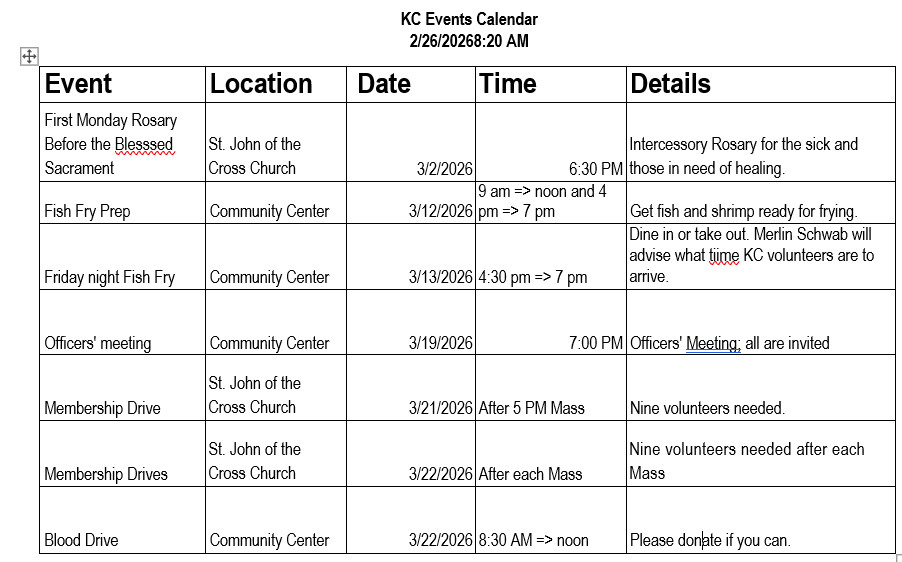 KC Events Calendar
2/26/20268:20 AM

| Event | Location | Date | Time | Details |
|---|---|---|---|---|
| First Monday Rosary Before the Blesssed Sacrament | St. John of the Cross Church | 3/2/2026 | 6:30 PM | Intercessory Rosary for the sick and those in need of healing. |
| Fish Fry Prep | Community Center | 3/12/2026 | 9 am => noon and 4 pm => 7 pm | Get fish and shrimp ready for frying. |
| Friday night Fish Fry | Community Center | 3/13/2026 | 4:30 pm => 7 pm | Dine in or take out. Merlin Schwab will advise what tiime KC volunteers are to arrive. |
| Officers' meeting | Community Center | 3/19/2026 | 7:00 PM | Officers' Meeting; all are invited |
| Membership Drive | St. John of the Cross Church | 3/21/2026 | After 5 PM Mass | Nine volunteers needed. |
| Membership Drives | St. John of the Cross Church | 3/22/2026 | After each Mass | Nine volunteers needed after each Mass |
| Blood Drive | Community Center | 3/22/2026 | 8:30 AM => noon | Please donate if you can. |